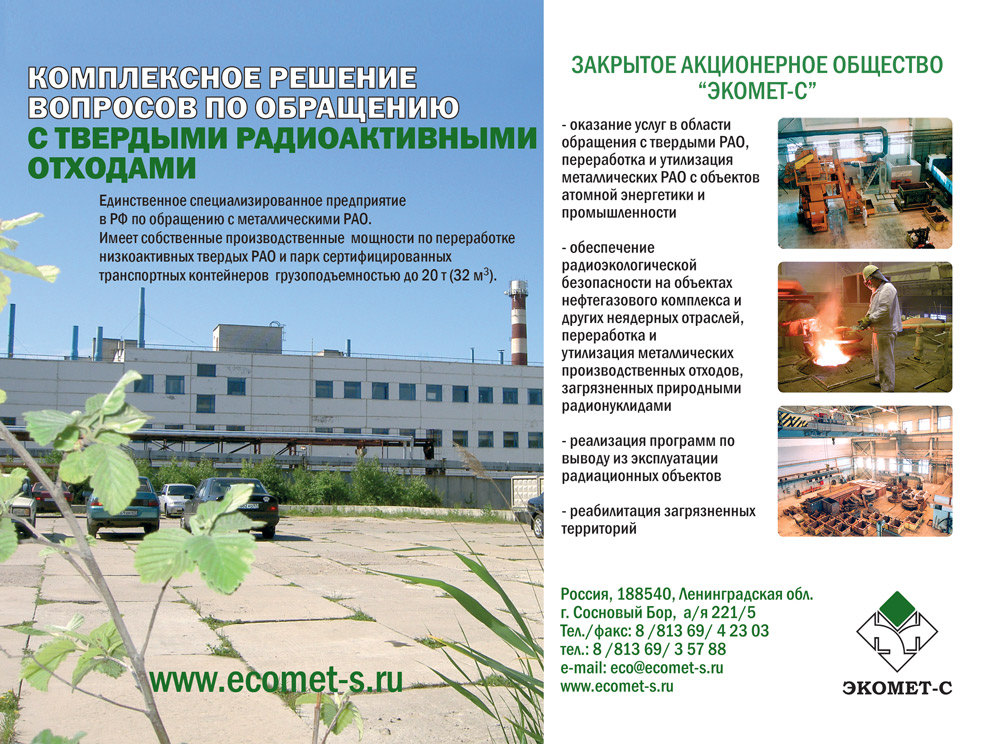 КОМПЛЕКСНОЕ РЕШЕНИЕ ВОПРОСОВ ПО ОБРАЩЕНИЮ С ТВЕРДЫМИ РАДИОАКТИВНЫМИ ОТХОДАМИ

Единственное специализированное предприятие в РФ по обращению с металлическими РАО. Имеет собственные производственные мощности по переработке низкоактивных твердых РАО и парк сертифицированных транспортных контейнеров грузоподъемностью до 20 т (32 м$^3$).

www.ecomet-s.ru

ЗАКРЫТОЕ АКЦИОНЕРНОЕ ОБЩЕСТВО “ЭКОМЕТ-С”

- оказание услуг в области обращения с твердыми РАО, переработка и утилизация металлических РАО с объектов атомной энергетики и промышленности

- обеспечение радиоэкологической безопасности на объектах нефтегазового комплекса и других неядерных отраслей, переработка и утилизация металлических производственных отходов, загрязненных природными радионуклидами

- реализация программ по выводу из эксплуатации радиационных объектов

- реабилитация загрязненных территорий

Россия, 188540, Ленинградская обл.
г. Сосновый Бор, а/я 221/5
Тел./факс: 8 /813 69/ 4 23 03
тел.: 8 /813 69/ 3 57 88
e-mail: eco@ecomet-s.ru
www.ecomet-s.ru

ЭКОМЕТ-С